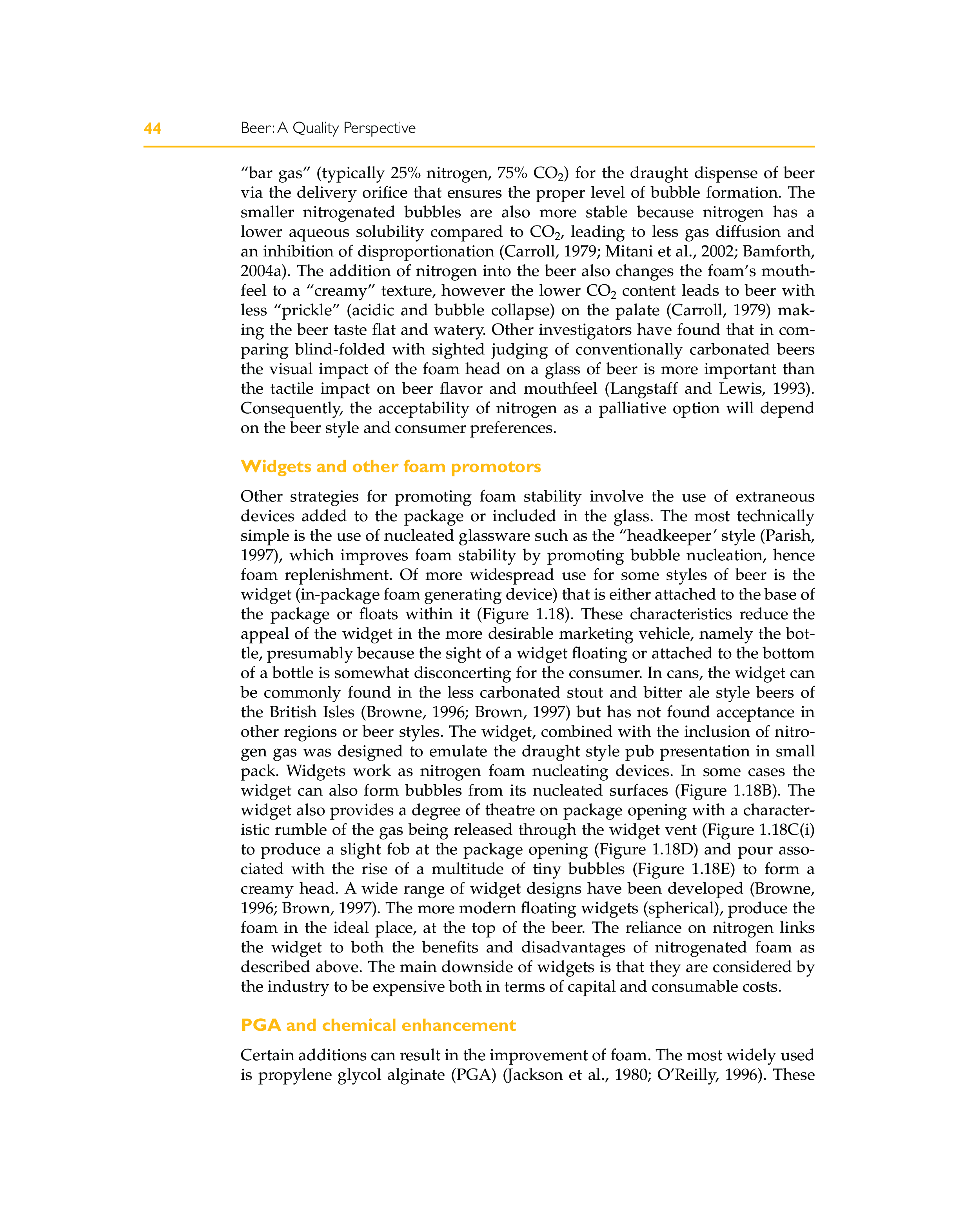 44 Beer: A Quality Perspective

“bar gas” (typically 25% nitrogen, 75% $CO_2$) for the draught dispense of beer via the delivery orifice that ensures the proper level of bubble formation. The smaller nitrogenated bubbles are also more stable because nitrogen has a lower aqueous solubility compared to $CO_2$, leading to less gas diffusion and an inhibition of disproportionation (Carroll, 1979; Mitani et al., 2002; Bamforth, 2004a). The addition of nitrogen into the beer also changes the foam’s mouthfeel to a “creamy” texture, however the lower $CO_2$ content leads to beer with less “prickle” (acidic and bubble collapse) on the palate (Carroll, 1979) making the beer taste flat and watery. Other investigators have found that in comparing blind-folded with sighted judging of conventionally carbonated beers the visual impact of the foam head on a glass of beer is more important than the tactile impact on beer flavor and mouthfeel (Langstaff and Lewis, 1993). Consequently, the acceptability of nitrogen as a palliative option will depend on the beer style and consumer preferences.

Widgets and other foam promotors

Other strategies for promoting foam stability involve the use of extraneous devices added to the package or included in the glass. The most technically simple is the use of nucleated glassware such as the “headkeeper’ style (Parish, 1997), which improves foam stability by promoting bubble nucleation, hence foam replenishment. Of more widespread use for some styles of beer is the widget (in-package foam generating device) that is either attached to the base of the package or floats within it (Figure 1.18). These characteristics reduce the appeal of the widget in the more desirable marketing vehicle, namely the bottle, presumably because the sight of a widget floating or attached to the bottom of a bottle is somewhat disconcerting for the consumer. In cans, the widget can be commonly found in the less carbonated stout and bitter ale style beers of the British Isles (Browne, 1996; Brown, 1997) but has not found acceptance in other regions or beer styles. The widget, combined with the inclusion of nitrogen gas was designed to emulate the draught style pub presentation in small pack. Widgets work as nitrogen foam nucleating devices. In some cases the widget can also form bubbles from its nucleated surfaces (Figure 1.18B). The widget also provides a degree of theatre on package opening with a characteristic rumble of the gas being released through the widget vent (Figure 1.18C(i) to produce a slight fob at the package opening (Figure 1.18D) and pour associated with the rise of a multitude of tiny bubbles (Figure 1.18E) to form a creamy head. A wide range of widget designs have been developed (Browne, 1996; Brown, 1997). The more modern floating widgets (spherical), produce the foam in the ideal place, at the top of the beer. The reliance on nitrogen links the widget to both the benefits and disadvantages of nitrogenated foam as described above. The main downside of widgets is that they are considered by the industry to be expensive both in terms of capital and consumable costs.

PGA and chemical enhancement

Certain additions can result in the improvement of foam. The most widely used is propylene glycol alginate (PGA) (Jackson et al., 1980; O’Reilly, 1996). These